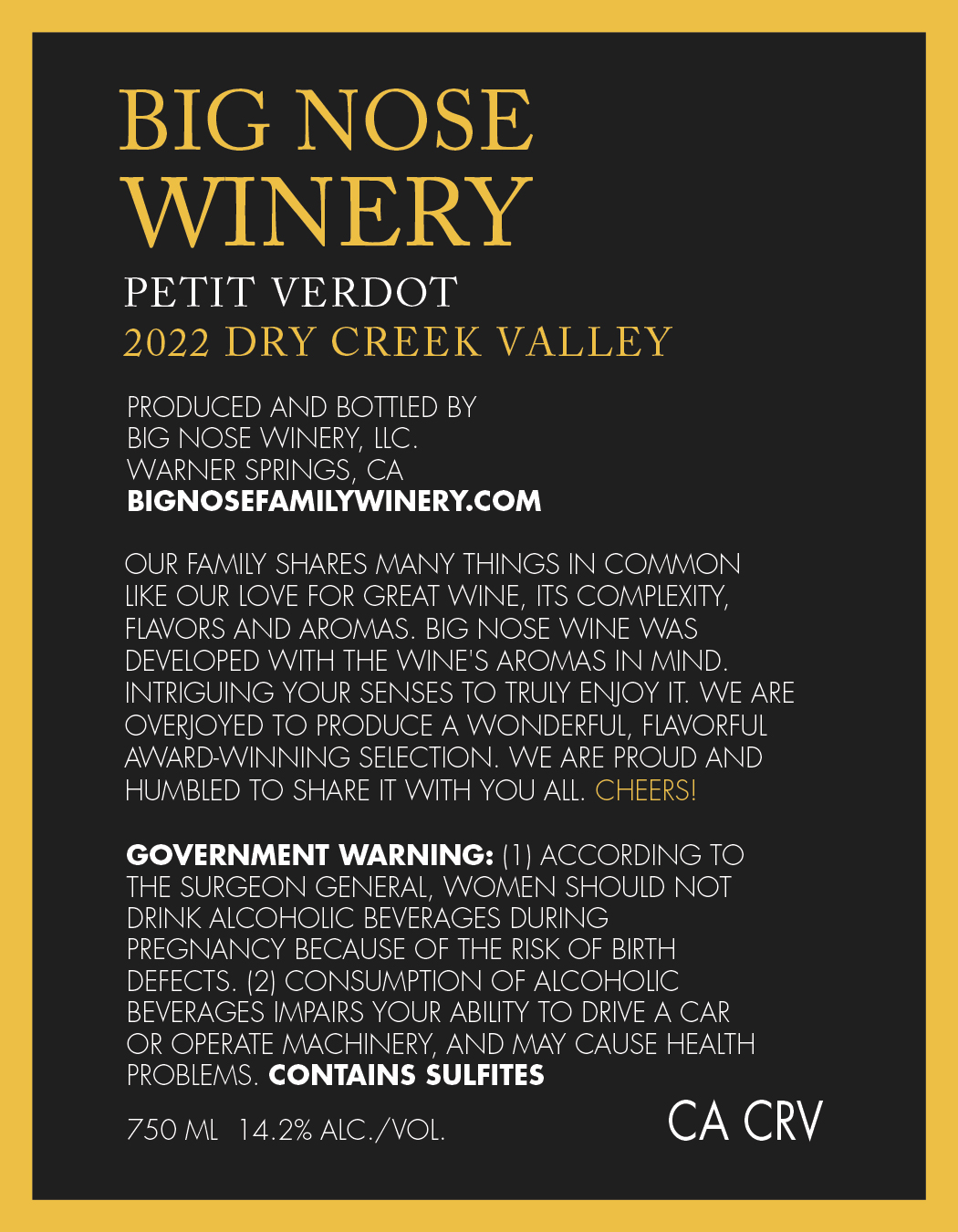 BIG NOSE
WINERY

PETIT VERDOT
2022 DRY CREEK VALLEY

PRODUCED AND BOTTLED BY
BIG NOSE WINERY, LLC.
WARNER SPRINGS, CA
BIGNOSEFAMILYWINERY.COM

OUR FAMILY SHARES MANY THINGS IN COMMON LIKE OUR LOVE FOR GREAT WINE, ITS COMPLEXITY, FLAVORS AND AROMAS. BIG NOSE WINE WAS DEVELOPED WITH THE WINE'S AROMAS IN MIND. INTRIGUING YOUR SENSES TO TRULY ENJOY IT. WE ARE OVERJOYED TO PRODUCE A WONDERFUL, FLAVORFUL AWARD-WINNING SELECTION. WE ARE PROUD AND HUMBLED TO SHARE IT WITH YOU ALL. CHEERS!

GOVERNMENT WARNING: (1) ACCORDING TO THE SURGEON GENERAL, WOMEN SHOULD NOT DRINK ALCOHOLIC BEVERAGES DURING PREGNANCY BECAUSE OF THE RISK OF BIRTH DEFECTS. (2) CONSUMPTION OF ALCOHOLIC BEVERAGES IMPAIRS YOUR ABILITY TO DRIVE A CAR OR OPERATE MACHINERY, AND MAY CAUSE HEALTH PROBLEMS. CONTAINS SULFITES

750 ML 14.2% ALC./VOL.

CA CRV